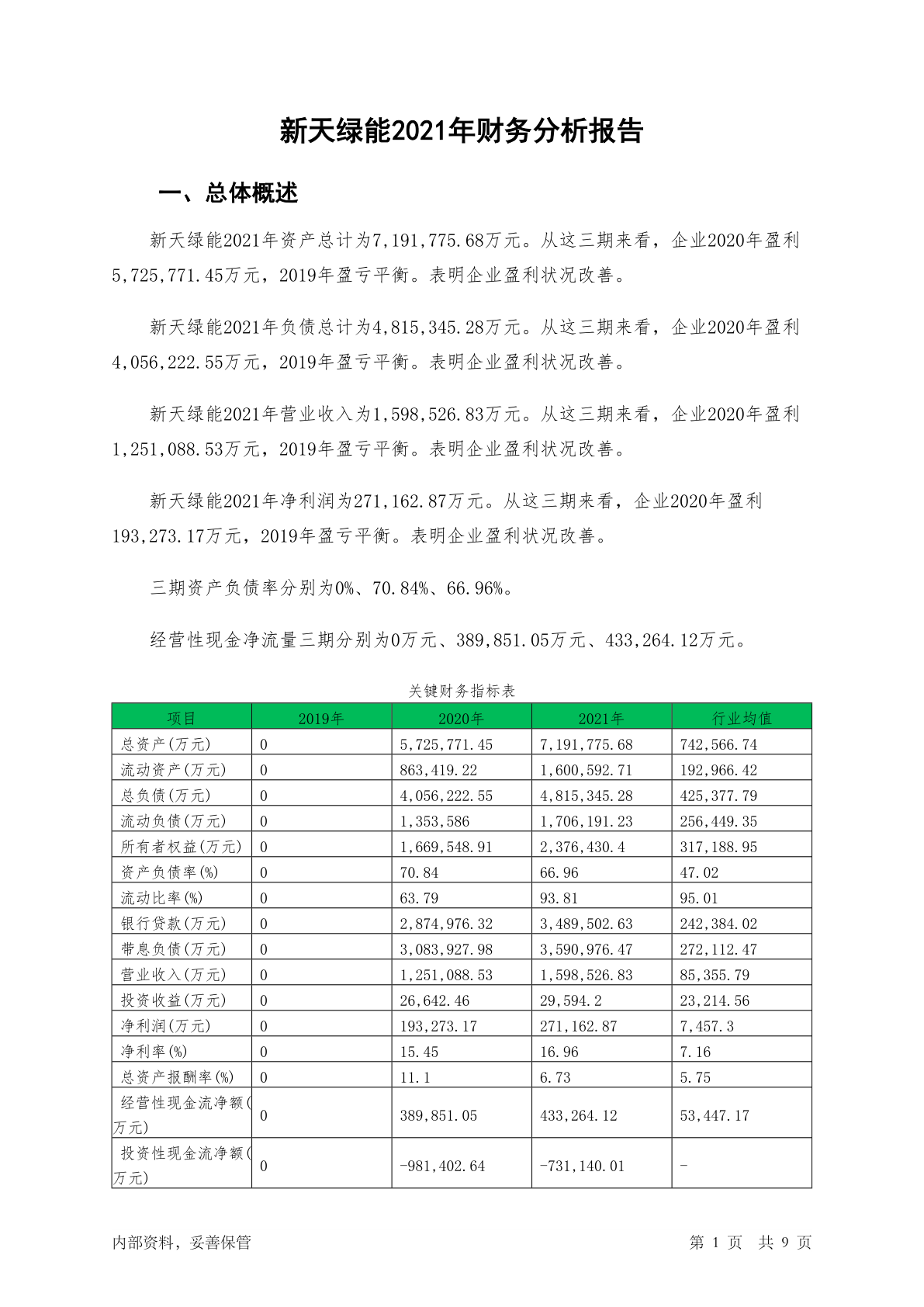 新天绿能2021年财务分析报告

一、总体概述

新天绿能2021年资产总计为7,191,775.68万元。从这三期来看，企业2020年盈利5,725,771.45万元，2019年盈亏平衡。表明企业盈利状况改善。

新天绿能2021年负债总计为4,815,345.28万元。从这三期来看，企业2020年盈利4,056,222.55万元，2019年盈亏平衡。表明企业盈利状况改善。

新天绿能2021年营业收入为1,598,526.83万元。从这三期来看，企业2020年盈利1,251,088.53万元，2019年盈亏平衡。表明企业盈利状况改善。

新天绿能2021年净利润为271,162.87万元。从这三期来看，企业2020年盈利193,273.17万元，2019年盈亏平衡。表明企业盈利状况改善。

三期资产负债率分别为0%、70.84%、66.96%。

经营性现金净流量三期分别为0万元、389,851.05万元、433,264.12万元。

关键财务指标表

| 项目 | 2019年 | 2020年 | 2021年 | 行业均值 |
|---|---|---|---|---|
| 总资产(万元) | 0 | 5,725,771.45 | 7,191,775.68 | 742,566.74 |
| 流动资产(万元) | 0 | 863,419.22 | 1,600,592.71 | 192,966.42 |
| 总负债(万元) | 0 | 4,056,222.55 | 4,815,345.28 | 425,377.79 |
| 流动负债(万元) | 0 | 1,353,586 | 1,706,191.23 | 256,449.35 |
| 所有者权益(万元) | 0 | 1,669,548.91 | 2,376,430.4 | 317,188.95 |
| 资产负债率(%) | 0 | 70.84 | 66.96 | 47.02 |
| 流动比率(%) | 0 | 63.79 | 93.81 | 95.01 |
| 银行贷款(万元) | 0 | 2,874,976.32 | 3,489,502.63 | 242,384.02 |
| 带息负债(万元) | 0 | 3,083,927.98 | 3,590,976.47 | 272,112.47 |
| 营业收入(万元) | 0 | 1,251,088.53 | 1,598,526.83 | 85,355.79 |
| 投资收益(万元) | 0 | 26,642.46 | 29,594.2 | 23,214.56 |
| 净利润(万元) | 0 | 193,273.17 | 271,162.87 | 7,457.3 |
| 净利率(%) | 0 | 15.45 | 16.96 | 7.16 |
| 总资产报酬率(%) | 0 | 11.1 | 6.73 | 5.75 |
| 经营性现金流净额(万元) | 0 | 389,851.05 | 433,264.12 | 53,447.17 |
| 投资性现金流净额(万元) | 0 | -981,402.64 | -731,140.01 | - |

内部资料，妥善保管 第 1 页 共 9 页